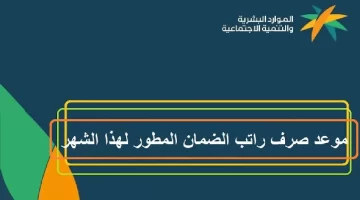 الموارد البشرية
والتنمية الاجتماعية

موعد صرف راتب الضمان المطور لهذا الشهر